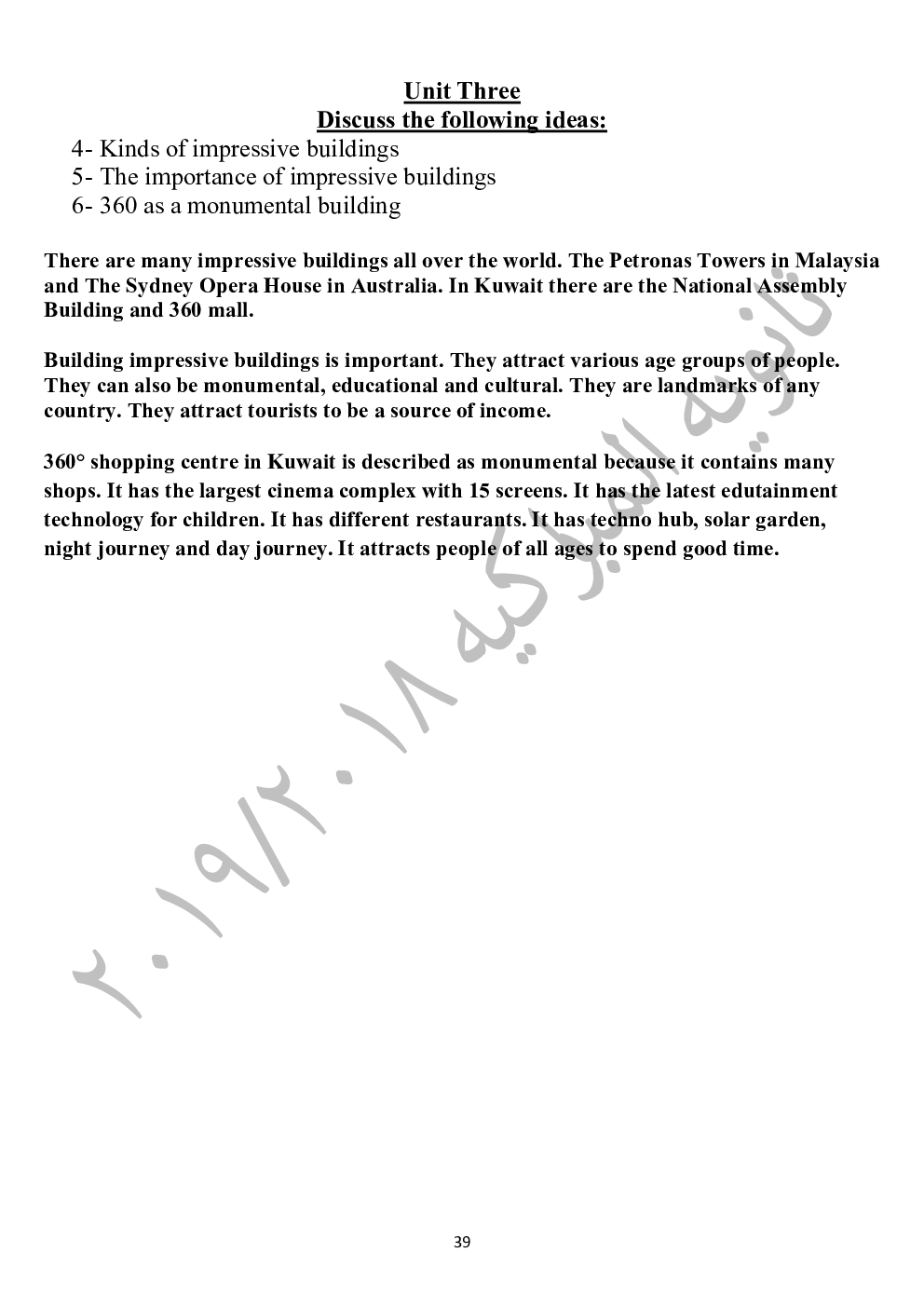 Unit Three
Discuss the following ideas:

4- Kinds of impressive buildings
5- The importance of impressive buildings
6- 360 as a monumental building

There are many impressive buildings all over the world. The Petronas Towers in Malaysia and The Sydney Opera House in Australia. In Kuwait there are the National Assembly Building and 360 mall.

Building impressive buildings is important. They attract various age groups of people. They can also be monumental, educational and cultural. They are landmarks of any country. They attract tourists to be a source of income.

360° shopping centre in Kuwait is described as monumental because it contains many shops. It has the largest cinema complex with 15 screens. It has the latest edutainment technology for children. It has different restaurants. It has techno hub, solar garden, night journey and day journey. It attracts people of all ages to spend good time.

ثانوية المباركية ٢٠١٩/٢٠١٨

39